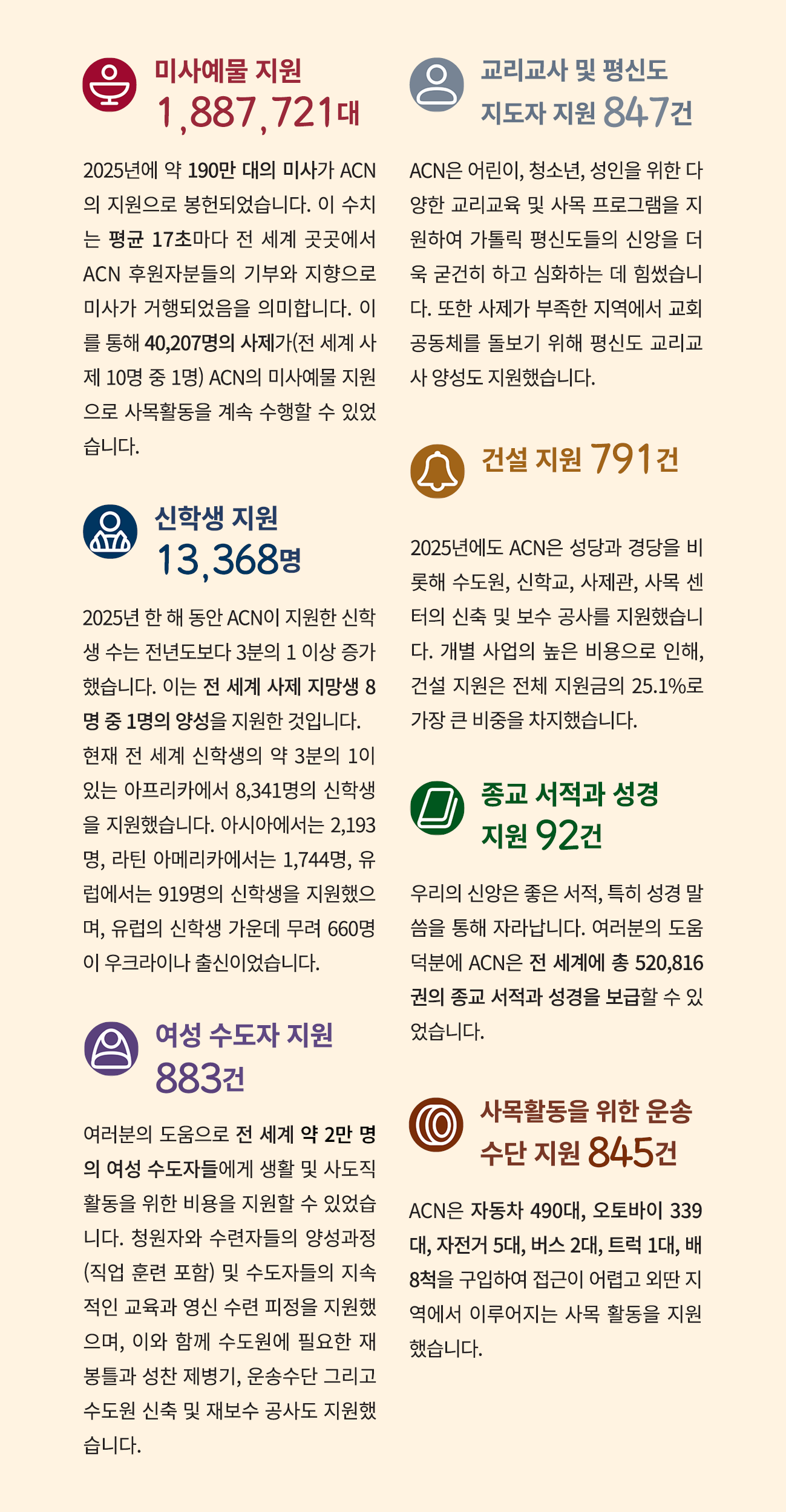 미사예물 지원
1,887,721대

2025년에 약 190만 대의 미사가 ACN의 지원으로 봉헌되었습니다. 이 수치는 평균 17초마다 전 세계 곳곳에서 ACN 후원자분들의 기부와 지향으로 미사가 거행되었음을 의미합니다. 이를 통해 40,207명의 사제가(전 세계 사제 10명 중 1명) ACN의 미사예물 지원으로 사목활동을 계속 수행할 수 있었습니다.

신학생 지원
13,368명

2025년 한 해 동안 ACN이 지원한 신학생 수는 전년도보다 3분의 1 이상 증가했습니다. 이는 전 세계 사제 지망생 8명 중 1명의 양성을 지원한 것입니다. 현재 전 세계 신학생의 약 3분의 1이 있는 아프리카에서 8,341명의 신학생을 지원했습니다. 아시아에서는 2,193명, 라틴 아메리카에서는 1,744명, 유럽에서는 919명의 신학생을 지원했으며, 유럽의 신학생 가운데 무려 660명이 우크라이나 출신이었습니다.

여성 수도자 지원
883건

여러분의 도움으로 전 세계 약 2만 명의 여성 수도자들에게 생활 및 사도직 활동을 위한 비용을 지원할 수 있었습니다. 청원자와 수련자들의 양성과정(직업 훈련 포함) 및 수도자들의 지속적인 교육과 영신 수련 피정을 지원했으며, 이와 함께 수도원에 필요한 재봉틀과 성찬 제병기, 운송수단 그리고 수도원 신축 및 재보수 공사도 지원했습니다.

교리교사 및 평신도
지도자 지원 847건

ACN은 어린이, 청소년, 성인을 위한 다양한 교리교육 및 사목 프로그램을 지원하여 가톨릭 평신도들의 신앙을 더욱 굳건히 하고 심화하는 데 힘썼습니다. 또한 사제가 부족한 지역에서 교회 공동체를 돌보기 위해 평신도 교리교사 양성도 지원했습니다.

건설 지원 791건

2025년에도 ACN은 성당과 경당을 비롯해 수도원, 신학교, 사제관, 사목 센터의 신축 및 보수 공사를 지원했습니다. 개별 사업의 높은 비용으로 인해, 건설 지원은 전체 지원금의 25.1%로 가장 큰 비중을 차지했습니다.

종교 서적과 성경
지원 92건

우리의 신앙은 좋은 서적, 특히 성경 말씀을 통해 자라납니다. 여러분의 도움 덕분에 ACN은 전 세계에 총 520,816권의 종교 서적과 성경을 보급할 수 있었습니다.

사목활동을 위한 운송
수단 지원 845건

ACN은 자동차 490대, 오토바이 339대, 자전거 5대, 버스 2대, 트럭 1대, 배 8척을 구입하여 접근이 어렵고 외딴 지역에서 이루어지는 사목 활동을 지원했습니다.